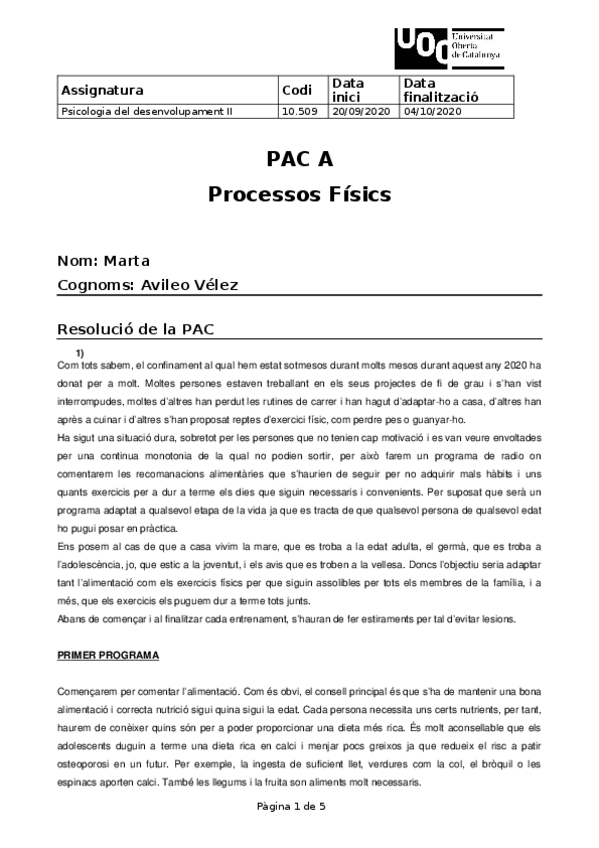 UOC Universitat Oberta de Catalunya

| Assignatura | Codi | Data inici | Data finalització |
|---|---|---|---|
| Psicologia del desenvolupament II | 10.509 | 20/09/2020 | 04/10/2020 |

PAC A
Processos Físics

Nom: Marta
Cognoms: Avileo Vélez

Resolució de la PAC

1)
Com tots sabem, el confinament al qual hem estat sotmesos durant molts mesos durant aquest any 2020 ha donat per a molt. Moltes persones estaven treballant en els seus projectes de fi de grau i s'han vist interrompudes, moltes d'altres han perdut les rutines de carrer i han hagut d'adaptar-ho a casa, d'altres han après a cuinar i d'altres s'han proposat reptes d'exercici físic, com perdre pes o guanyar-ho.
Ha sigut una situació dura, sobretot per les persones que no tenien cap motivació i es van veure envoltades per una continua monotonia de la qual no podien sortir, per això farem un programa de radio on comentarem les recomanacions alimentàries que s'haurien de seguir per no adquirir mals hàbits i uns quants exercicis per a dur a terme els dies que siguin necessaris i convenients. Per suposat que serà un programa adaptat a qualsevol etapa de la vida ja que es tracta de que qualsevol persona de qualsevol edat ho pugui posar en pràctica.
Ens posem al cas de que a casa vivim la mare, que es troba a la edat adulta, el germà, que es troba a l'adolescència, jo, que estic a la joventut, i els avis que es troben a la vellesa. Doncs l'objectiu seria adaptar tant l'alimentació com els exercicis físics per que siguin assolibles per tots els membres de la família, i a més, que els exercicis els puguem dur a terme tots junts.
Abans de començar i al finalitzar cada entrenament, s'hauran de fer estiraments per tal d'evitar lesions.

PRIMER PROGRAMA

Començarem per comentar l'alimentació. Com és obvi, el consell principal és que s'ha de mantenir una bona alimentació i correcta nutrició sigui quina sigui la edat. Cada persona necessita uns certs nutrients, per tant, haurem de conèixer quins són per a poder proporcionar una dieta més rica. És molt aconsellable que els adolescents duguin a terme una dieta rica en calci i menjar pocs greixos ja que redueix el risc a patir osteoporosi en un futur. Per exemple, la ingesta de suficient llet, verdures com la col, el bròquil o les espinacs aporten calci. També les llegums i la fruita son aliments molt necessaris.

Pàgina 1 de 5